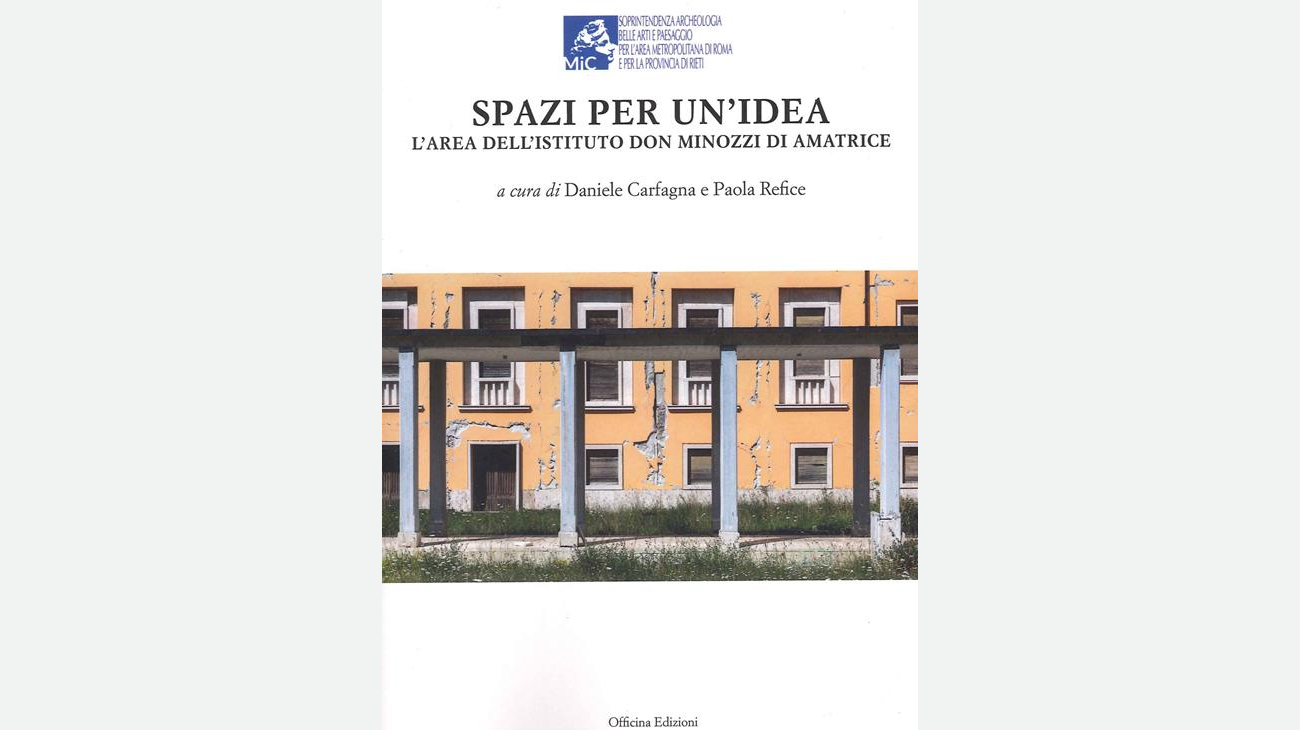 MiC SOPRINTENDENZA ARCHEOLOGIA BELLE ARTI E PAESAGGIO PER L'AREA METROPOLITANA DI ROMA E PER LA PROVINCIA DI RIETI

SPAZI PER UN'IDEA
L'AREA DELL'ISTITUTO DON MINOZZI DI AMATRICE

a cura di Daniele Carfagna e Paola Refice

Officina Edizioni